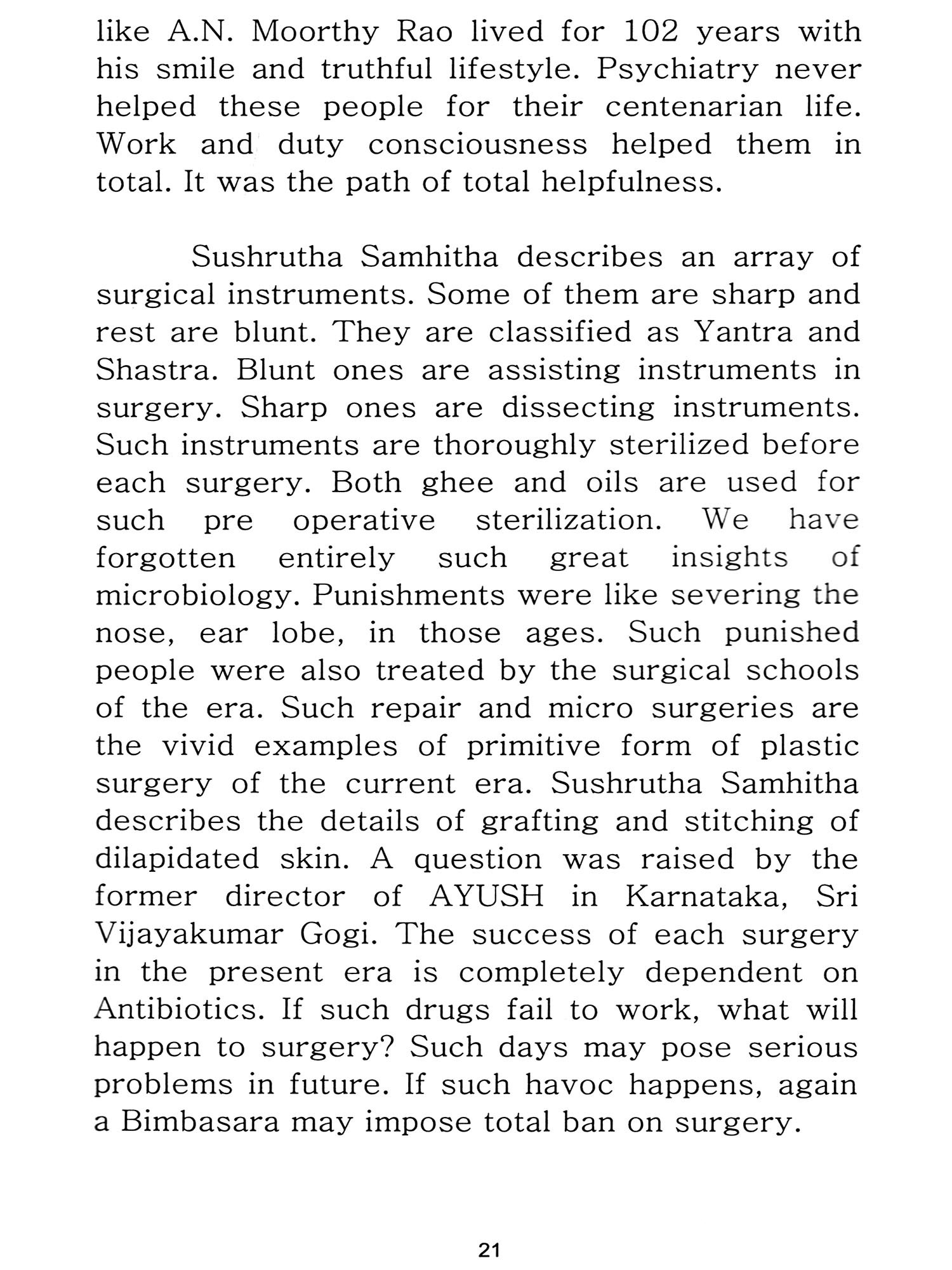 like A.N. Moorthy Rao lived for 102 years with his smile and truthful lifestyle. Psychiatry never helped these people for their centenarian life. Work and duty consciousness helped them in total. It was the path of total helpfulness.

Sushrutha Samhitha describes an array of surgical instruments. Some of them are sharp and rest are blunt. They are classified as Yantra and Shastra. Blunt ones are assisting instruments in surgery. Sharp ones are dissecting instruments. Such instruments are thoroughly sterilized before each surgery. Both ghee and oils are used for such pre operative sterilization. We have forgotten entirely such great insights of microbiology. Punishments were like severing the nose, ear lobe, in those ages. Such punished people were also treated by the surgical schools of the era. Such repair and micro surgeries are the vivid examples of primitive form of plastic surgery of the current era. Sushrutha Samhitha describes the details of grafting and stitching of dilapidated skin. A question was raised by the former director of AYUSH in Karnataka, Sri Vijayakumar Gogi. The success of each surgery in the present era is completely dependent on Antibiotics. If such drugs fail to work, what will happen to surgery? Such days may pose serious problems in future. If such havoc happens, again a Bimbasara may impose total ban on surgery.

21